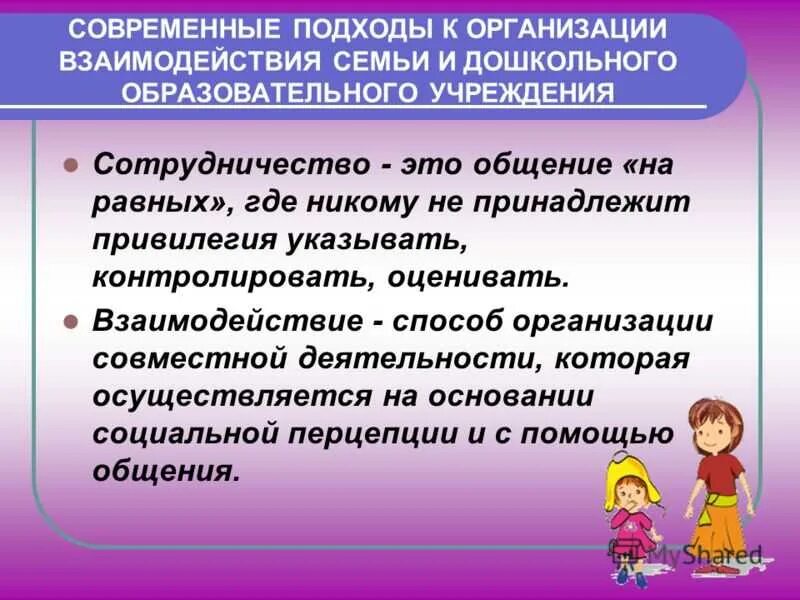 СОВРЕМЕННЫЕ ПОДХОДЫ К ОРГАНИЗАЦИИ ВЗАИМОДЕЙСТВИЯ СЕМЬИ И ДОШКОЛЬНОГО ОБРАЗОВАТЕЛЬНОГО УЧРЕЖДЕНИЯ

Сотрудничество - это общение «на равных», где никому не принадлежит привилегия указывать, контролировать, оценивать.

Взаимодействие - способ организации совместной деятельности, которая осуществляется на основании социальной перцепции и с помощью общения.

MyShared